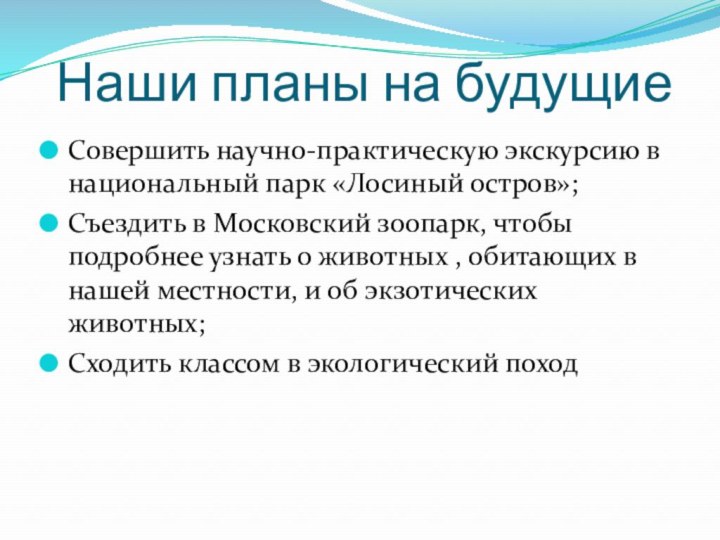 Наши планы на будущие

Совершить научно-практическую экскурсию в национальный парк «Лосиный остров»;

Съездить в Московский зоопарк, чтобы подробнее узнать о животных , обитающих в нашей местности, и об экзотических животных;

Сходить классом в экологический поход